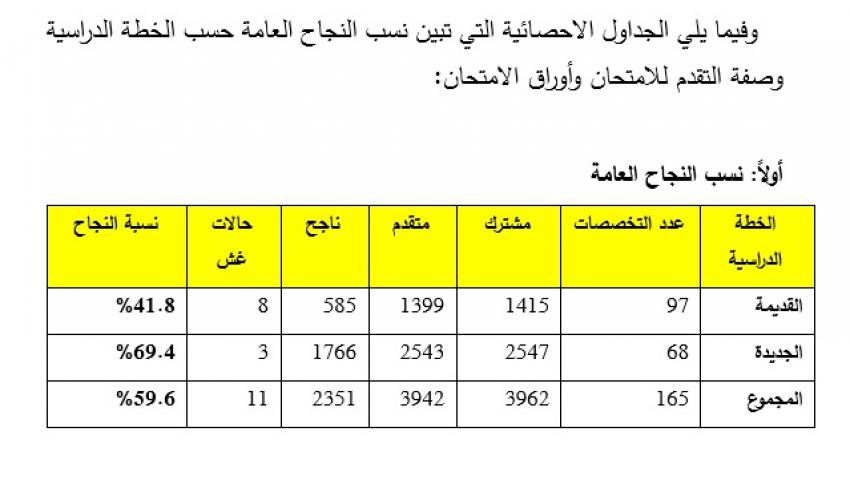 وفيما يلي الجداول الاحصائية التي تبين نسب النجاح العامة حسب الخطة الدراسية وصفة التقدم للامتحان وأوراق الامتحان:

أولاً: نسب النجاح العامة

| الخطة الدراسية | عدد التخصصات | مشترك | متقدم | ناجح | حالات غش | نسبة النجاح |
|---|---|---|---|---|---|---|
| القديمة | 97 | 1415 | 1399 | 585 | 8 | %41.8 |
| الجديدة | 68 | 2547 | 2543 | 1766 | 3 | %69.4 |
| المجموع | 165 | 3962 | 3942 | 2351 | 11 | %59.6 |